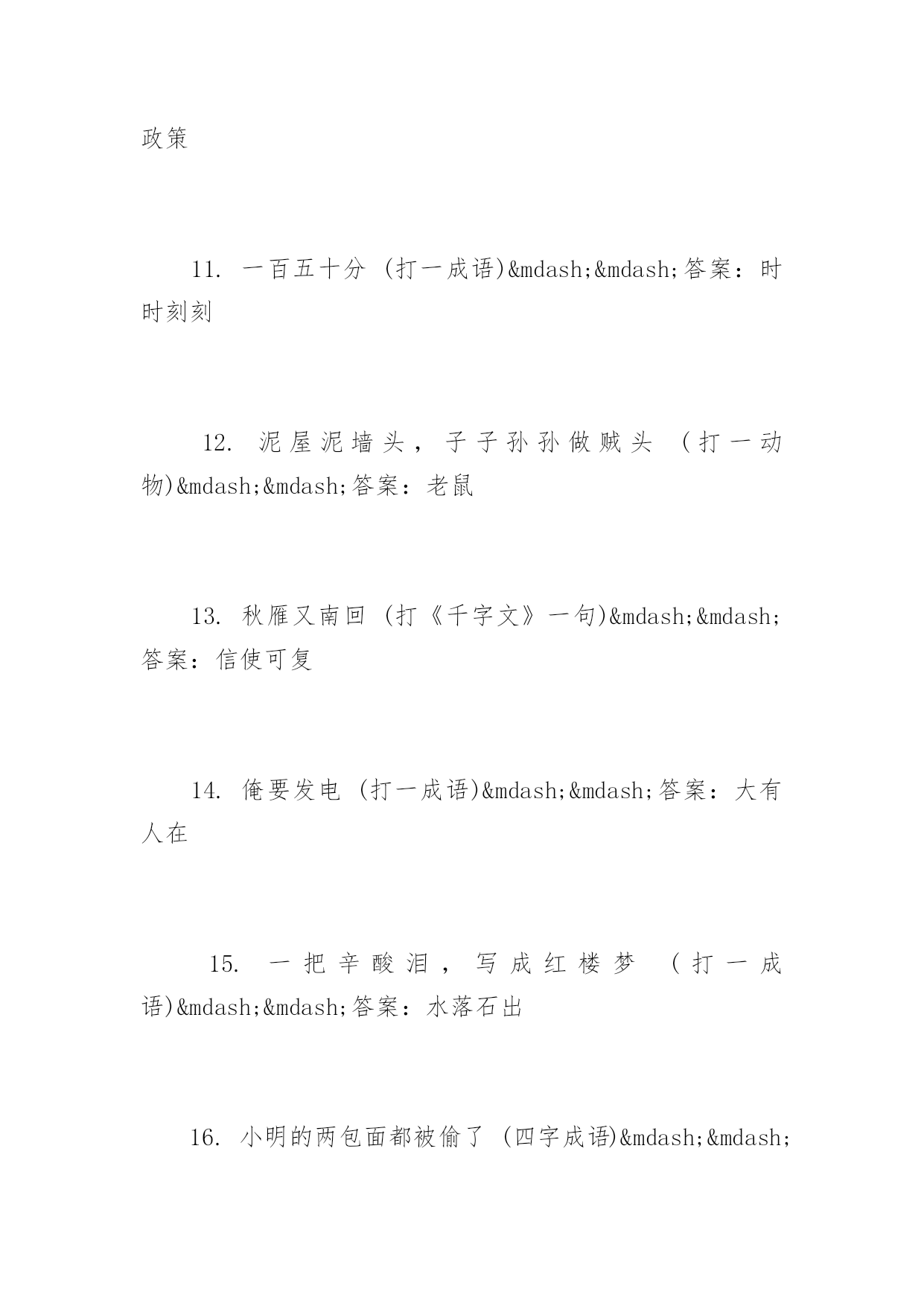 政策

11. 一百五十分 (打一成语)&mdash;&mdash;答案：时时刻刻

12. 泥屋泥墙头，子子孙孙做贼头 (打一动物)&mdash;&mdash;答案：老鼠

13. 秋雁又南回 (打《千字文》一句)&mdash;&mdash;答案：信使可复

14. 俺要发电 (打一成语)&mdash;&mdash;答案：大有人在

15. 一把辛酸泪，写成红楼梦 (打一成语)&mdash;&mdash;答案：水落石出

16. 小明的两包面都被偷了 (四字成语)&mdash;&mdash;